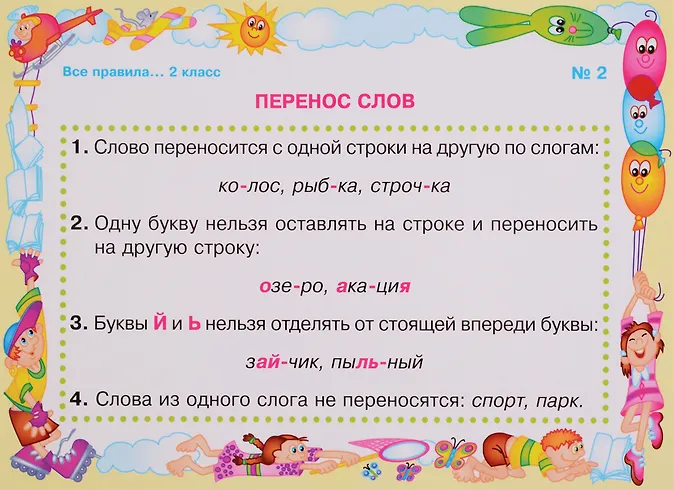 Все правила... 2 класс

№ 2

ПЕРЕНОС СЛОВ

1. Слово переносится с одной строки на другую по слогам:

ко-лос, рыб-ка, строч-ка

2. Одну букву нельзя оставлять на строке и переносить на другую строку:

озе-ро, ака-ция

3. Буквы Й и Ь нельзя отделять от стоящей впереди буквы:

зай-чик, пыль-ный

4. Слова из одного слога не переносятся: спорт, парк.